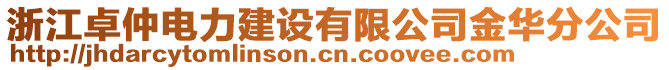 浙江卓仲电力建设有限公司金华分公司
http://jhdarcytomlinson.cn.coovee.com